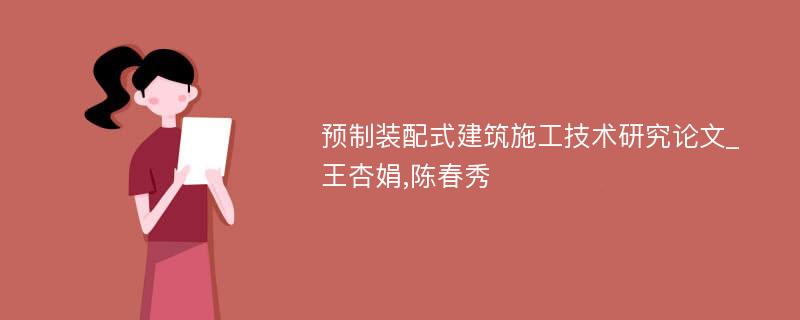 预制装配式建筑施工技术研究论文_王杏娟,陈春秀